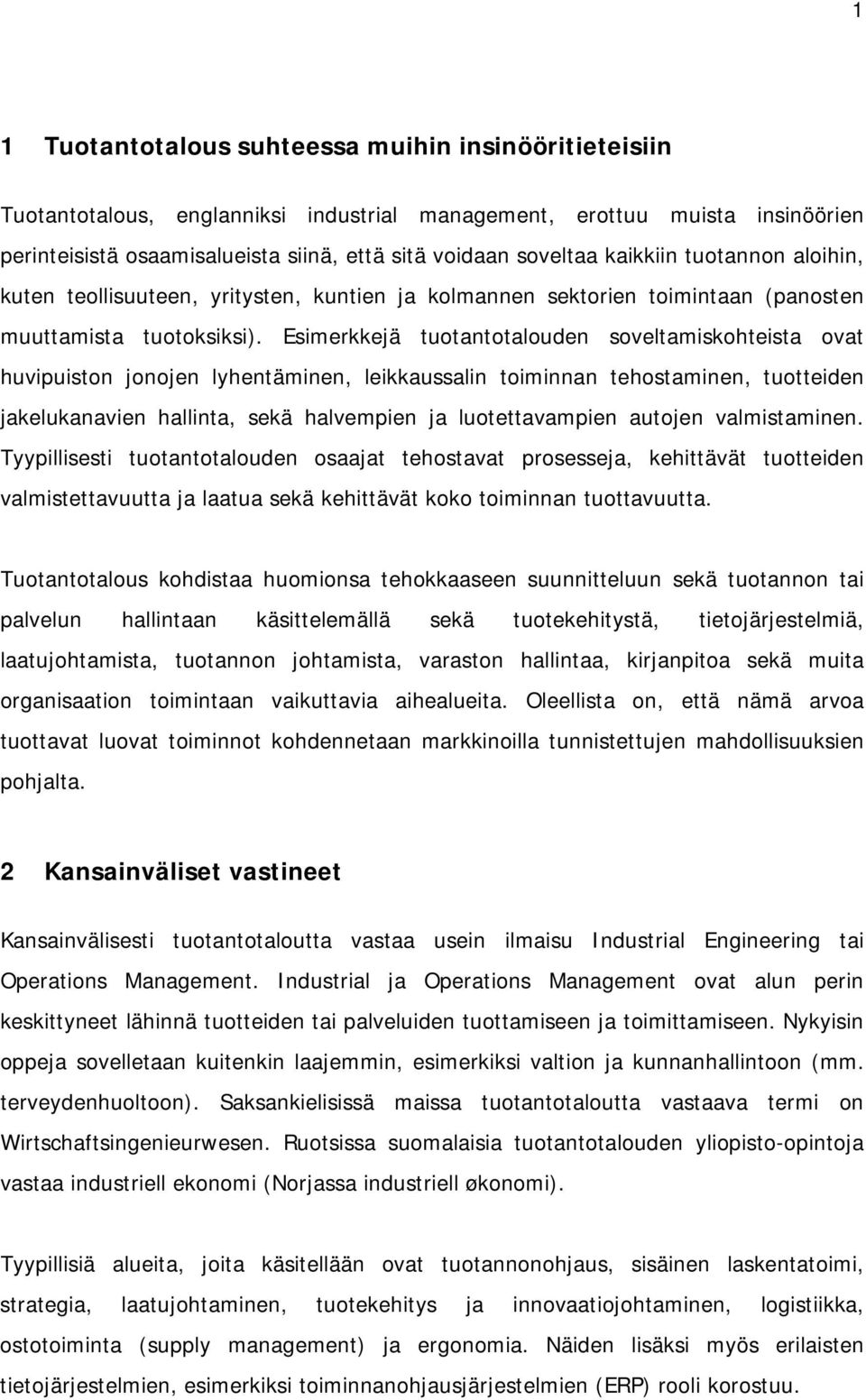 1

1 Tuotantotalous suhteessa muihin insinööritieteisiin

Tuotantotalous, englanniksi industrial management, erottuu muista insinöörien perinteisistä osaamisalueista siinä, että sitä voidaan soveltaa kaikkiin tuotannon aloihin, kuten teollisuuteen, yritysten, kuntien ja kolmannen sektorien toimintaan (panosten muuttamista tuotoksiksi). Esimerkkejä tuotantotalouden soveltamiskohteista ovat huvipuiston jonojen lyhentäminen, leikkaussalin toiminnan tehostaminen, tuotteiden jakelukanavien hallinta, sekä halvempien ja luotettavampien autojen valmistaminen. Tyypillisesti tuotantotalouden osaajat tehostavat prosesseja, kehittävät tuotteiden valmistettavuutta ja laatua sekä kehittävät koko toiminnan tuottavuutta.

Tuotantotalous kohdistaa huomionsa tehokkaaseen suunnitteluun sekä tuotannon tai palvelun hallintaan käsittelemällä sekä tuotekehitystä, tietojärjestelmiä, laatujohtamista, tuotannon johtamista, varaston hallintaa, kirjanpitoa sekä muita organisaation toimintaan vaikuttavia aihealueita. Oleellista on, että nämä arvoa tuottavat luovat toiminnot kohdennetaan markkinoilla tunnistettujen mahdollisuuksien pohjalta.

2 Kansainväliset vastineet

Kansainvälisesti tuotantotaloutta vastaa usein ilmaisu Industrial Engineering tai Operations Management. Industrial ja Operations Management ovat alun perin keskittyneet lähinnä tuotteiden tai palveluiden tuottamiseen ja toimittamiseen. Nykyisin oppeja sovelletaan kuitenkin laajemmin, esimerkiksi valtion ja kunnanhallintoon (mm. terveydenhuoltoon). Saksankielisissä maissa tuotantotaloutta vastaava termi on Wirtschaftsingenieurwesen. Ruotsissa suomalaisia tuotantotalouden yliopisto-opintoja vastaa industriell ekonomi (Norjassa industriell økonomi).

Tyypillisiä alueita, joita käsitellään ovat tuotannonohjaus, sisäinen laskentatoimi, strategia, laatujohtaminen, tuotekehitys ja innovaatiojohtaminen, logistiikka, ostotoiminta (supply management) ja ergonomia. Näiden lisäksi myös erilaisten tietojärjestelmien, esimerkiksi toiminnanohjausjärjestelmien (ERP) rooli korostuu.